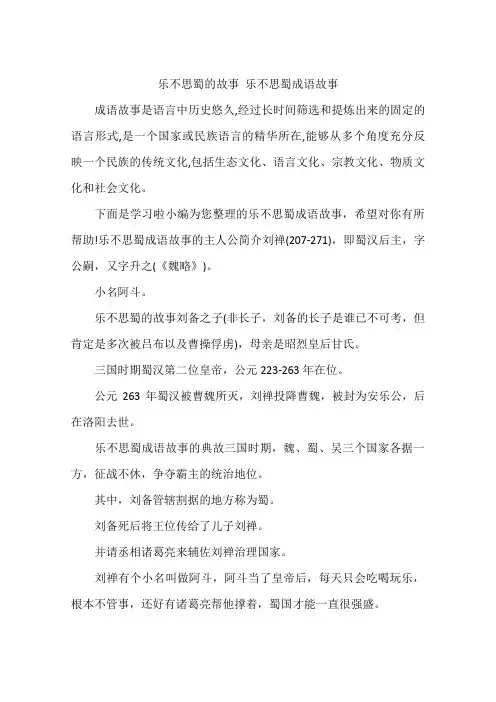 乐不思蜀的故事 乐不思蜀成语故事

成语故事是语言中历史悠久,经过长时间筛选和提炼出来的固定的语言形式,是一个国家或民族语言的精华所在,能够从多个角度充分反映一个民族的传统文化,包括生态文化、语言文化、宗教文化、物质文化和社会文化。

下面是学习啦小编为您整理的乐不思蜀成语故事，希望对你有所帮助!乐不思蜀成语故事的主人公简介刘禅(207-271)，即蜀汉后主，字公嗣，又字升之(《魏略》)。

小名阿斗。

乐不思蜀的故事刘备之子(非长子，刘备的长子是谁已不可考，但肯定是多次被吕布以及曹操俘虏)，母亲是昭烈皇后甘氏。

三国时期蜀汉第二位皇帝，公元 223-263 年在位。

公元 263 年蜀汉被曹魏所灭，刘禅投降曹魏，被封为安乐公，后在洛阳去世。

乐不思蜀成语故事的典故三国时期，魏、蜀、吴三个国家各据一方，征战不休，争夺霸主的统治地位。

其中，刘备管辖割据的地方称为蜀。

刘备死后将王位传给了儿子刘禅。

并请丞相诸葛亮来辅佐刘禅治理国家。

刘禅有个小名叫做阿斗，阿斗当了皇帝后，每天只会吃喝玩乐，根本不管事，还好有诸葛亮帮他撑着，蜀国才能一直很强盛。